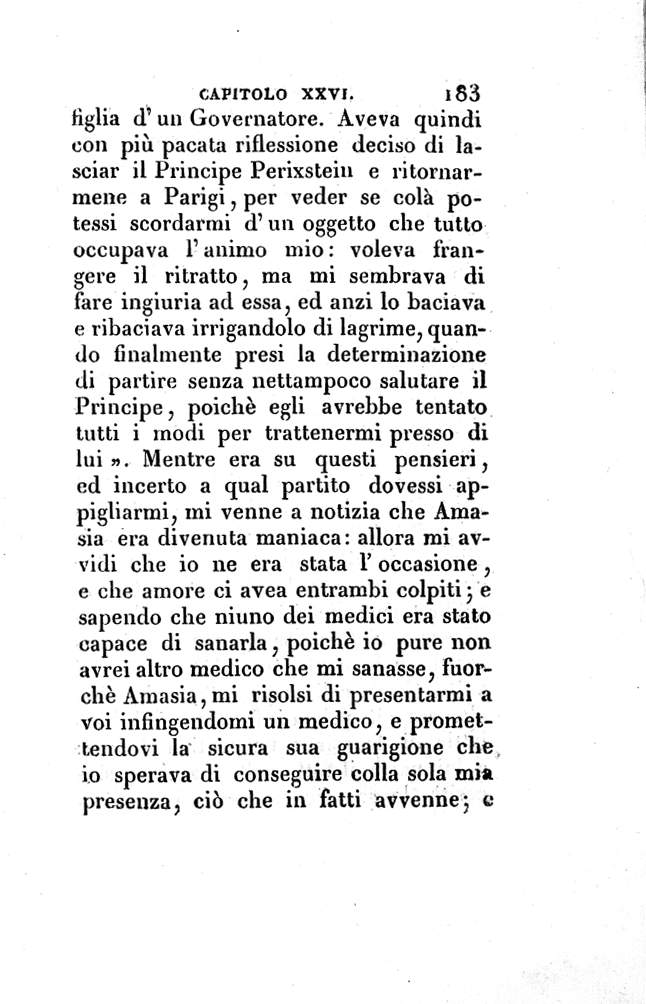 CAPITOLO XXVI. 183

figlia d'un Governatore. Aveva quindi con più pacata riflessione deciso di lasciar il Principe Perixstein e ritornarmene a Parigi, per veder se colà potessi scordarmi d'un oggetto che tutto occupava l'animo mio: voleva frangere il ritratto, ma mi sembrava di fare ingiuria ad essa, ed anzi lo baciava e ribaciava irrigandolo di lagrime, quando finalmente presi la determinazione di partire senza nettampoco salutare il Principe, poichè egli avrebbe tentato tutti i modi per trattenermi presso di lui ». Mentre era su questi pensieri, ed incerto a qual partito dovessi appigliarmi, mi venne a notizia che Amasia era divenuta maniaca: allora mi avvidi che io ne era stata l'occasione, e che amore ci avea entrambi colpiti; e sapendo che niuno dei medici era stato capace di sanarla, poichè io pure non avrei altro medico che mi sanasse, fuorchè Amasia, mi risolsi di presentarmi a voi infingendomi un medico, e promettendovi la sicura sua guarigione che io sperava di conseguire colla sola mia presenza, ciò che in fatti avvenne; e